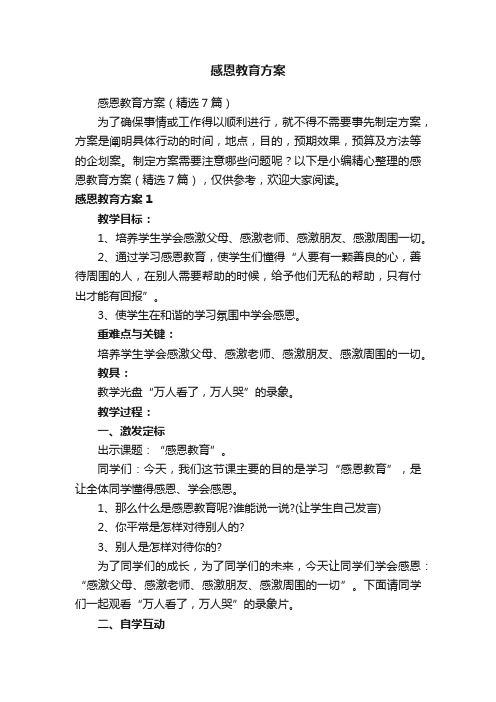 感恩教育方案

感恩教育方案（精选7篇）

为了确保事情或工作得以顺利进行，就不得不需要事先制定方案，方案是阐明具体行动的时间，地点，目的，预期效果，预算及方法等的企划案。制定方案需要注意哪些问题呢？以下是小编精心整理的感恩教育方案（精选7篇），仅供参考，欢迎大家阅读。

感恩教育方案1

教学目标：

1、培养学生学会感激父母、感激老师、感激朋友、感激周围一切。

2、通过学习感恩教育，使学生们懂得“人要有一颗善良的心，善待周围的人，在别人需要帮助的时候，给予他们无私的帮助，只有付出才能有回报”。

3、使学生在和谐的学习氛围中学会感恩。

重难点与关键：

培养学生学会感激父母、感激老师、感激朋友、感激周围的一切。

教具：

教学光盘“万人看了，万人哭”的录象。

教学过程：

一、激发定标

出示课题：“感恩教育”。

同学们：今天，我们这节课主要的目的是学习“感恩教育”，是让全体同学懂得感恩、学会感恩。

1、那么什么是感恩教育呢?谁能说一说?(让学生自己发言)

2、你平常是怎样对待别人的?

3、别人是怎样对待你的?

为了同学们的成长，为了同学们的未来，今天让同学们学会感恩：“感激父母、感激老师、感激朋友、感激周围的一切”。下面请同学们一起观看“万人看了，万人哭”的录象片。

二、自学互动